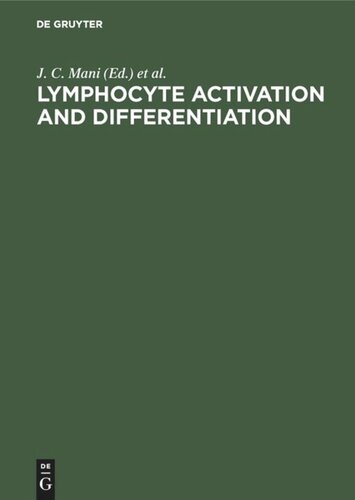 DE GRUYTER

J. C. Mani (Ed.) et al.

LYMPHOCYTE ACTIVATION AND DIFFERENTIATION

DE
G